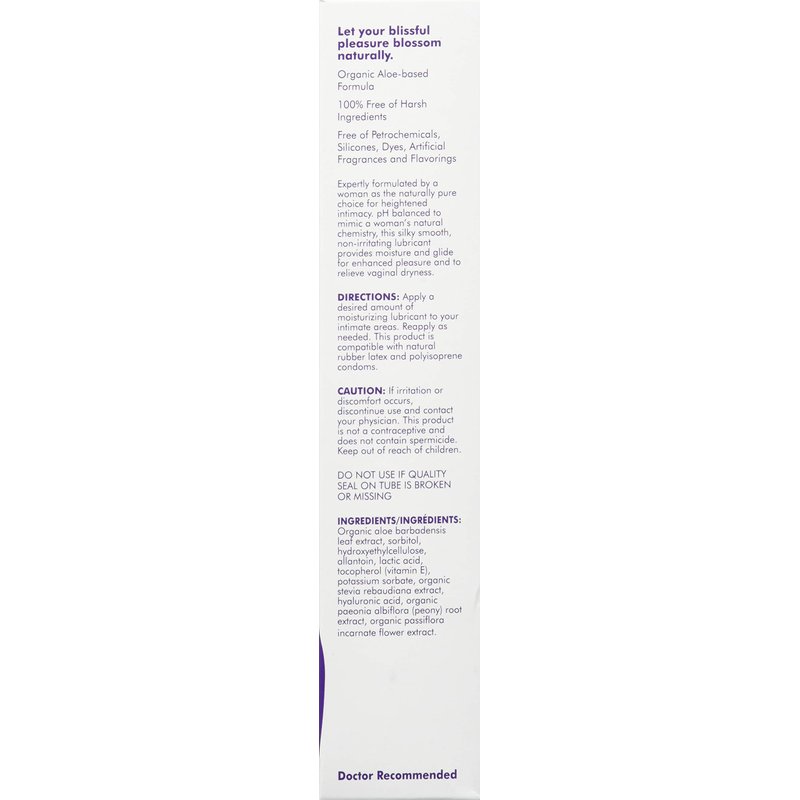 Let your blissful pleasure blossom naturally.

Organic Aloe-based Formula

100% Free of Harsh Ingredients

Free of Petrochemicals, Silicones, Dyes, Artificial Fragrances and Flavorings

Expertly formulated by a woman as the naturally pure choice for heightened intimacy. pH balanced to mimic a woman's natural chemistry, this silky smooth, non-irritating lubricant provides moisture and glide for enhanced pleasure and to relieve vaginal dryness.

DIRECTIONS: Apply a desired amount of moisturizing lubricant to your intimate areas. Reapply as needed. This product is compatible with natural rubber latex and polyisoprene condoms.

CAUTION: If irritation or discomfort occurs, discontinue use and contact your physician. This product is not a contraceptive and does not contain spermicide. Keep out of reach of children.

DO NOT USE IF QUALITY SEAL ON TUBE IS BROKEN OR MISSING

INGREDIENTS/INGRÉDIENTS: Organic aloe barbadensis leaf extract, sorbitol, hydroxyethylcellulose, allantoin, lactic acid, tocopherol (vitamin E), potassium sorbate, organic stevia rebaudiana extract, hyaluronic acid, organic paeonia albiflora (peony) root extract, organic passiflora incarnate flower extract.

Doctor Recommended